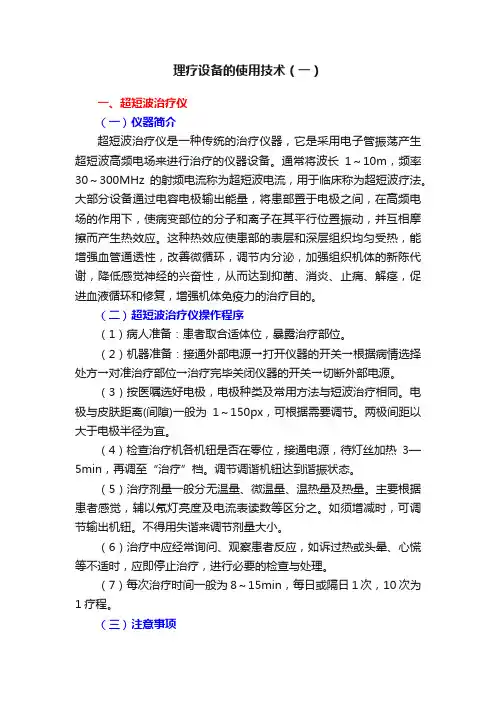 理疗设备的使用技术（一）

一、超短波治疗仪

（一）仪器简介

超短波治疗仪是一种传统的治疗仪器，它是采用电子管振荡产生超短波高频电场来进行治疗的仪器设备。通常将波长 1～10m，频率 30～300MHz 的射频电流称为超短波电流，用于临床称为超短波疗法。大部分设备通过电容电极输出能量，将患部置于电极之间，在高频电场的作用下，使病变部位的分子和离子在其平行位置振动，并互相摩擦而产生热效应。这种热效应使患部的表层和深层组织均匀受热，能增强血管通透性，改善微循环，调节内分泌，加强组织机体的新陈代谢，降低感觉神经的兴奋性，从而达到抑菌、消炎、止痛、解痉，促进血液循环和修复，增强机体免疫力的治疗目的。

（二）超短波治疗仪操作程序

（1）病人准备：患者取合适体位，暴露治疗部位。

（2）机器准备：接通外部电源一打开仪器的开关一根据病情选择处方一对准治疗部位一治疗完毕关闭仪器的开关一切断外部电源。

（3）按医嘱选好电极，电极种类及常用方法与短波治疗相同。电极与皮肤距离(间隙)一般为 1～150px，可根据需要调节。两极间距以大于电极半径为宜。

（4）检查治疗机各机钮是否在零位，接通电源，待灯丝加热 3—5min，再调至“治疗”档。调节调谐机钮达到谐振状态。

（5）治疗剂量一般分无温量、微温量、温热量及热量。主要根据患者感觉，辅以氖灯亮度及电流表读数等区分之。如须增减时，可调节输出机钮。不得用失谐来调节剂量大小。

（6）治疗中应经常询问、观察患者反应，如诉过热或头晕、心慌等不适时，应即停止治疗，进行必要的检查与处理。

（7）每次治疗时间一般为 8～15min，每日或隔日 1 次，10 次为 1 疗程。

（三）注意事项